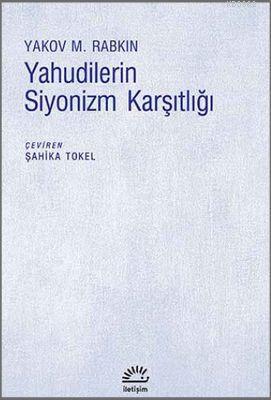 YAKOV M. RABKIN
Yahudilerin Siyonizm Karşıtlığı

ÇEVİREN
ŞAHİKA TOKEL

iletişim